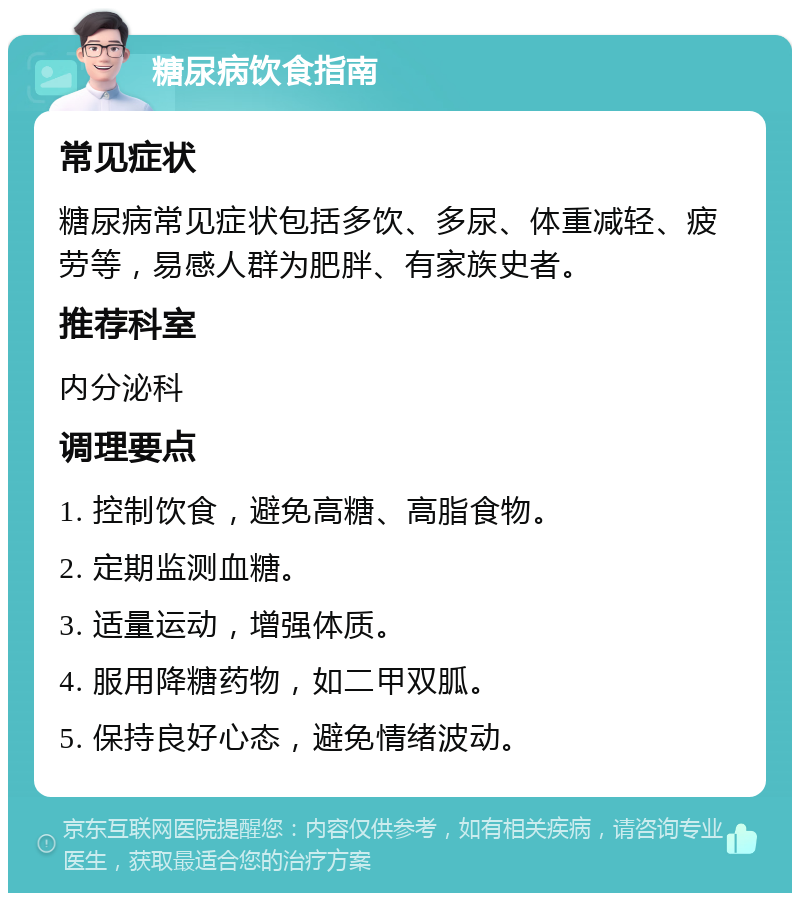 糖尿病饮食指南

常见症状

糖尿病常见症状包括多饮、多尿、体重减轻、疲劳等，易感人群为肥胖、有家族史者。

推荐科室

内分泌科

调理要点

1. 控制饮食，避免高糖、高脂食物。

2. 定期监测血糖。

3. 适量运动，增强体质。

4. 服用降糖药物，如二甲双胍。

5. 保持良好心态，避免情绪波动。

京东互联网医院提醒您：内容仅供参考，如有相关疾病，请咨询专业医生，获取最适合您的治疗方案